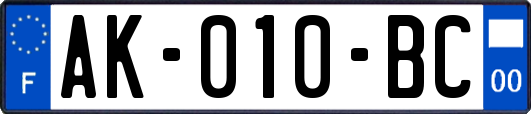 F

AK-010-BC

00